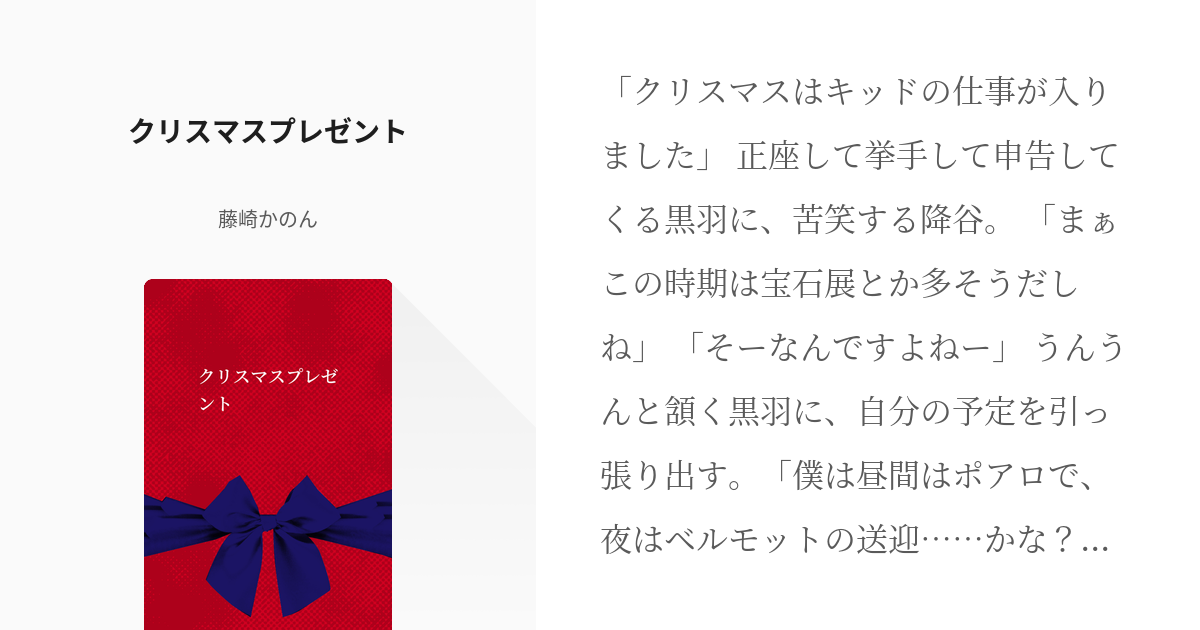 クリスマスプレゼント

藤崎かのん

クリスマスプレゼント

「クリスマスはキッドの仕事が入りました」 正座して挙手して申告してくる黒羽に、苦笑する降谷。 「まぁこの時期は宝石展とか多そうだしね」 「そーなんですよねー」 うんうんと頷く黒羽に、自分の予定を引っ張り出す。「僕は昼間はポアロで、夜はベルモットの送迎……かな？...